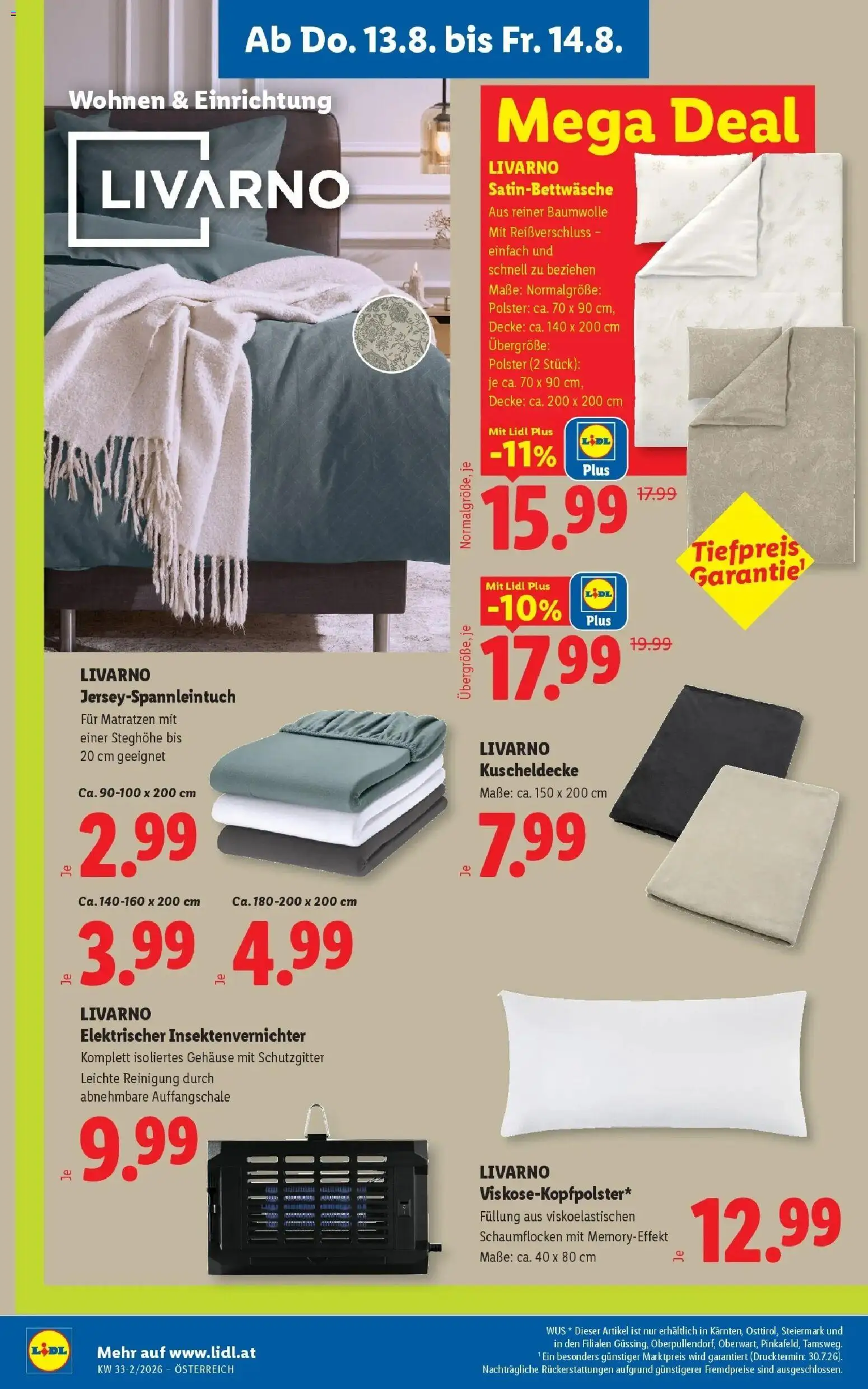 Ab Do. 13.8. bis Fr. 14.8.

Wohnen & Einrichtung

LIVARNO

Mega Deal

LIVARNO
Satin-Bettwäsche
Aus reiner Baumwolle
Mit Reißverschluss – einfach und schnell zu beziehen
Maße: Normalgröße:
Polster: ca. 70 x 90 cm,
Decke: ca. 140 x 200 cm
Übergröße:
Polster (2 Stück):
je ca. 70 x 90 cm,
Decke: ca. 200 x 200 cm

Mit Lidl Plus
-11%
LIDL Plus
Normalgröße, je
15.99
17.99

Tiefpreis Garantie¹

Mit Lidl Plus
-10%
LIDL Plus
Übergröße, je
17.99
19.99

LIVARNO
Jersey-Spannleintuch
Für Matratzen mit einer Steghöhe bis 20 cm geeignet

Ca. 90-100 x 200 cm
Je
2.99

Ca. 140-160 x 200 cm
Je
3.99

Ca. 180-200 x 200 cm
Je
4.99

LIVARNO
Kuscheldecke
Maße: ca. 150 x 200 cm
Je
7.99

LIVARNO
Elektrischer Insektenvernichter
Komplett isoliertes Gehäuse mit Schutzgitter
Leichte Reinigung durch abnehmbare Auffangschale
Je
9.99

LIVARNO
Viskose-Kopfpolster*
Füllung aus viskoelastischen Schaumflocken mit Memory-Effekt
Maße: ca. 40 x 80 cm
Je
12.99

LIDL
Mehr auf www.lidl.at
KW 33-2/2026 – ÖSTERREICH

WUS * Dieser Artikel ist nur erhältlich in Kärnten, Osttirol, Steiermark und in den Filialen Güssing, Oberpullendorf, Oberwart, Pinkafeld, Tamsweg.
¹ Ein besonders günstiger Marktpreis wird garantiert (Drucktermin: 30.7.26).
Nachträgliche Rückerstattungen aufgrund günstigerer Fremdpreise sind ausgeschlossen.